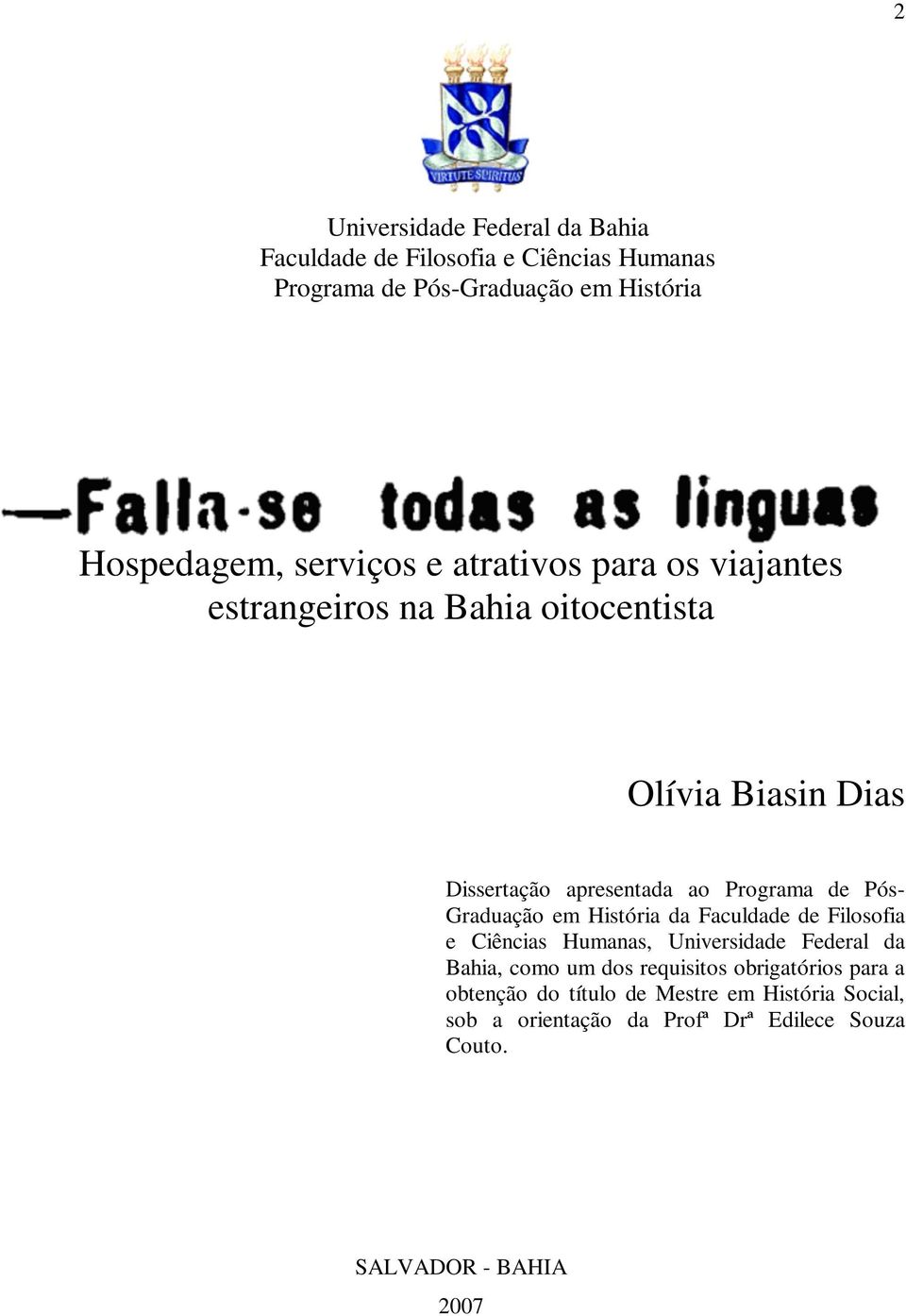 2

VIRTUTE SPIRITUS

Universidade Federal da Bahia
Faculdade de Filosofia e Ciências Humanas
Programa de Pós-Graduação em História

—Falla-se todas as linguas

Hospedagem, serviços e atrativos para os viajantes estrangeiros na Bahia oitocentista

Olívia Biasin Dias

Dissertação apresentada ao Programa de Pós-Graduação em História da Faculdade de Filosofia e Ciências Humanas, Universidade Federal da Bahia, como um dos requisitos obrigatórios para a obtenção do título de Mestre em História Social, sob a orientação da Profª Drª Edilece Souza Couto.

SALVADOR - BAHIA
2007